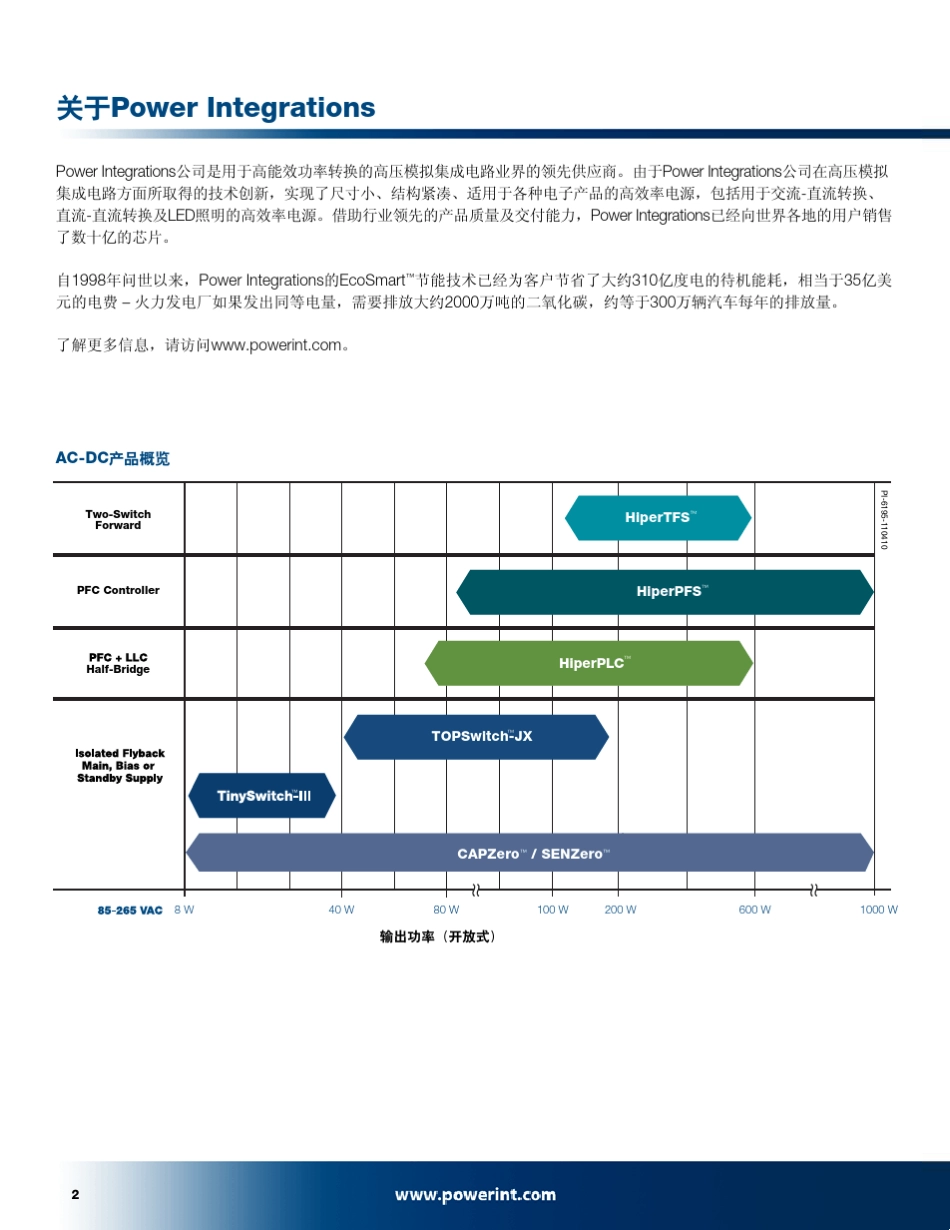 关于Power Integrations

Power Integrations公司是用于高能效功率转换的高压模拟集成电路业界的领先供应商。由于Power Integrations公司在高压模拟集成电路方面所取得的技术创新，实现了尺寸小、结构紧凑、适用于各种电子产品的高效率电源，包括用于交流-直流转换、直流-直流转换及LED照明的高效率电源。借助行业领先的产品质量及交付能力，Power Integrations已经向世界各地的用户销售了数十亿的芯片。

自1998年问世以来，Power Integrations的EcoSmart™节能技术已经为客户节省了大约310亿度电的待机能耗，相当于35亿美元的电费 – 火力发电厂如果发出同等电量，需要排放大约2000万吨的二氧化碳，约等于300万辆汽车每年的排放量。

了解更多信息，请访问www.powerint.com。

AC-DC产品概览

Two-Switch
Forward

HiperTFS™

PI-6195-110410

PFC Controller

HiperPFS™

PFC + LLC
Half-Bridge

HiperPLC™

Isolated Flyback
Main, Bias or
Standby Supply

TOPSwitch™-JX

TinySwitch™-III

CAPZero™ / SENZero™

85-265 VAC 8 W 40 W 80 W 100 W 200 W 600 W 1000 W

输出功率（开放式）

2

www.powerint.com